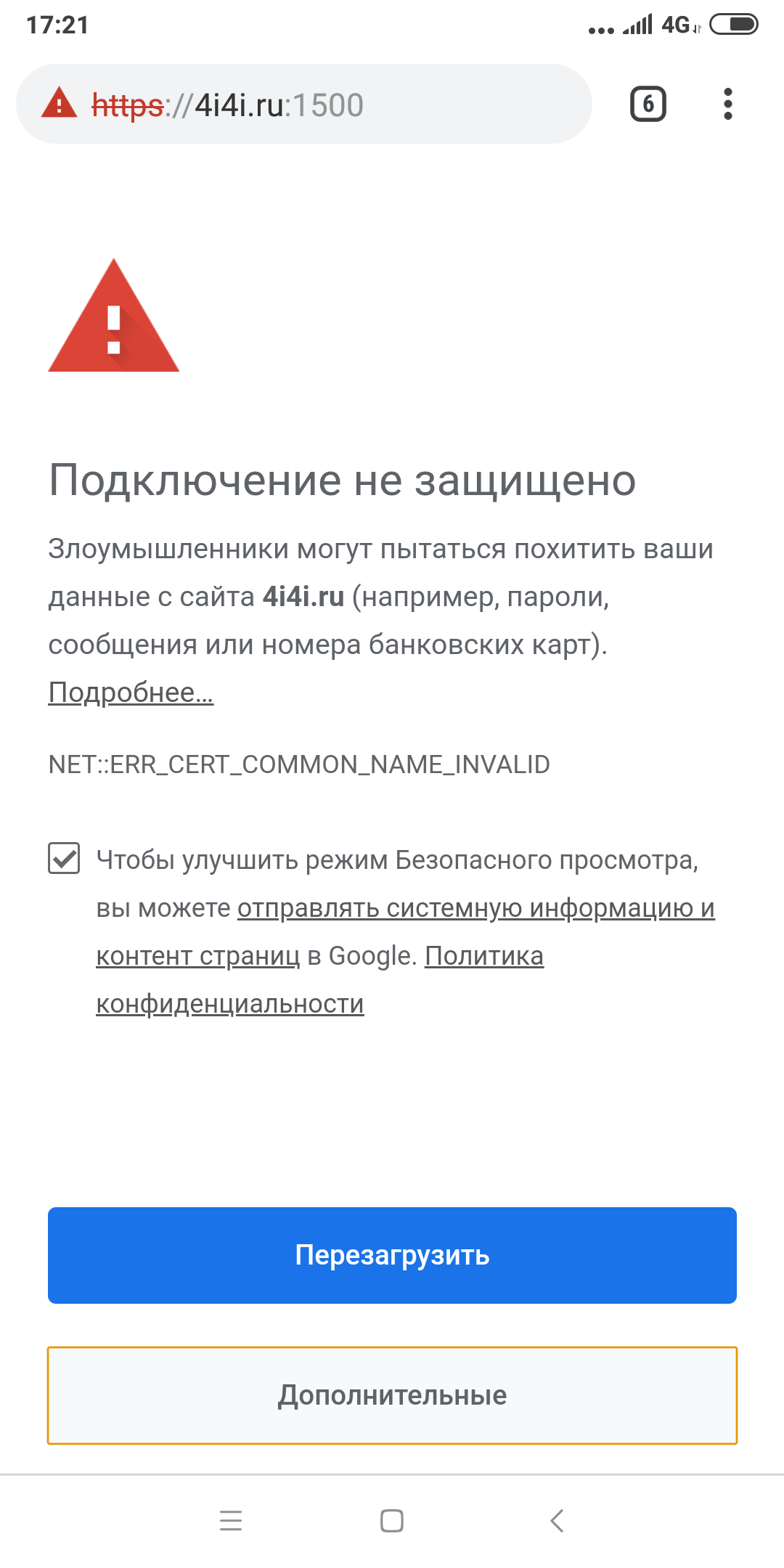 17:21 4G

https://4i4i.ru:1500

6

Подключение не защищено

Злоумышленники могут пытаться похитить ваши данные с сайта 4i4i.ru (например, пароли, сообщения или номера банковских карт). Подробнее...

NET::ERR_CERT_COMMON_NAME_INVALID

Чтобы улучшить режим Безопасного просмотра, вы можете отправлять системную информацию и контент страниц в Google. Политика конфиденциальности

Перезагрузить

Дополнительные